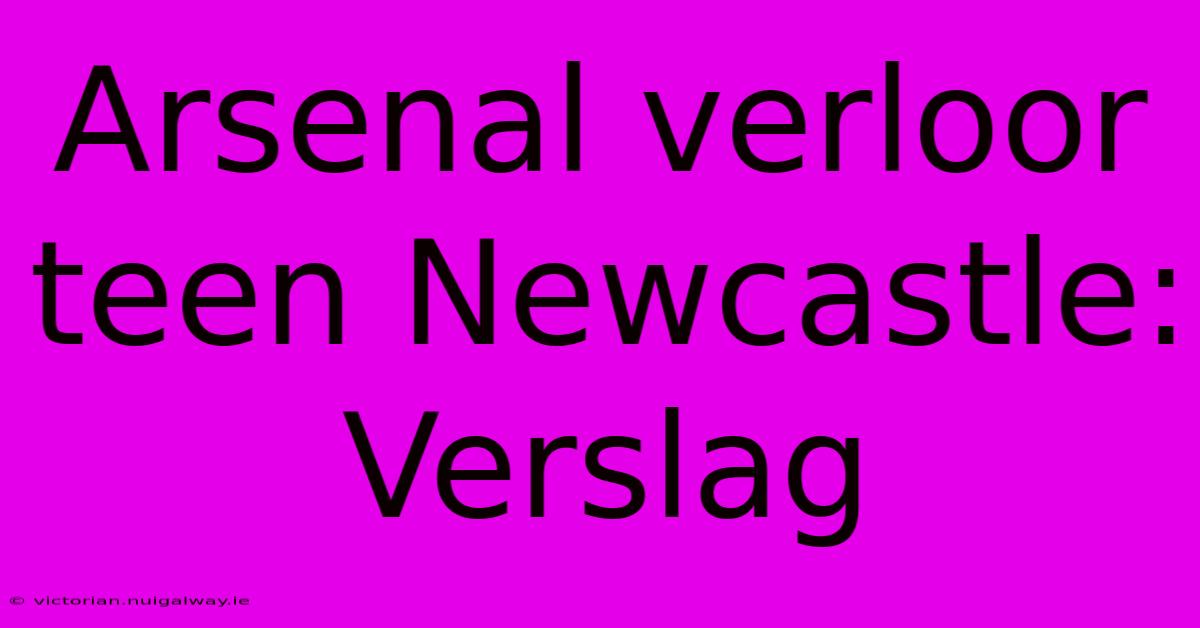 Arsenal verloor teen Newcastle: Verslag

© victorian.nuigalway.ie